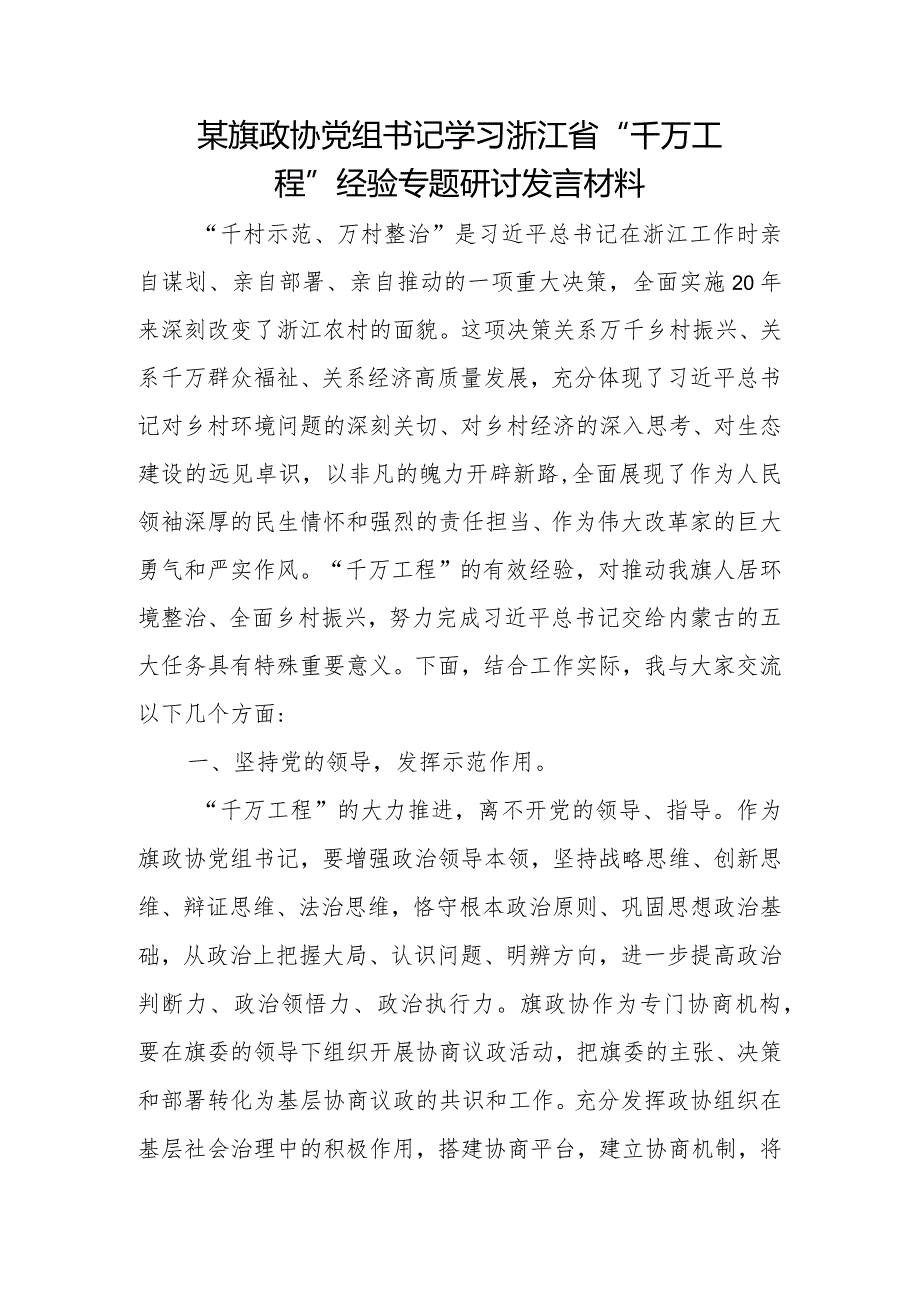 某旗政协党组书记学习浙江省“千万工程”经验专题研讨发言材料

“千村示范、万村整治”是习近平总书记在浙江工作时亲自谋划、亲自部署、亲自推动的一项重大决策，全面实施20年来深刻改变了浙江农村的面貌。这项决策关系万千乡村振兴、关系千万群众福祉、关系经济高质量发展，充分体现了习近平总书记对乡村环境问题的深刻关切、对乡村经济的深入思考、对生态建设的远见卓识，以非凡的魄力开辟新路,全面展现了作为人民领袖深厚的民生情怀和强烈的责任担当、作为伟大改革家的巨大勇气和严实作风。“千万工程”的有效经验，对推动我旗人居环境整治、全面乡村振兴，努力完成习近平总书记交给内蒙古的五大任务具有特殊重要意义。下面，结合工作实际，我与大家交流以下几个方面：

一、坚持党的领导，发挥示范作用。

“千万工程”的大力推进，离不开党的领导、指导。作为旗政协党组书记，要增强政治领导本领，坚持战略思维、创新思维、辩证思维、法治思维，恪守根本政治原则、巩固思想政治基础，从政治上把握大局、认识问题、明辨方向，进一步提高政治判断力、政治领悟力、政治执行力。旗政协作为专门协商机构，要在旗委的领导下组织开展协商议政活动，把旗委的主张、决策和部署转化为基层协商议政的共识和工作。充分发挥政协组织在基层社会治理中的积极作用，搭建协商平台，建立协商机制，将